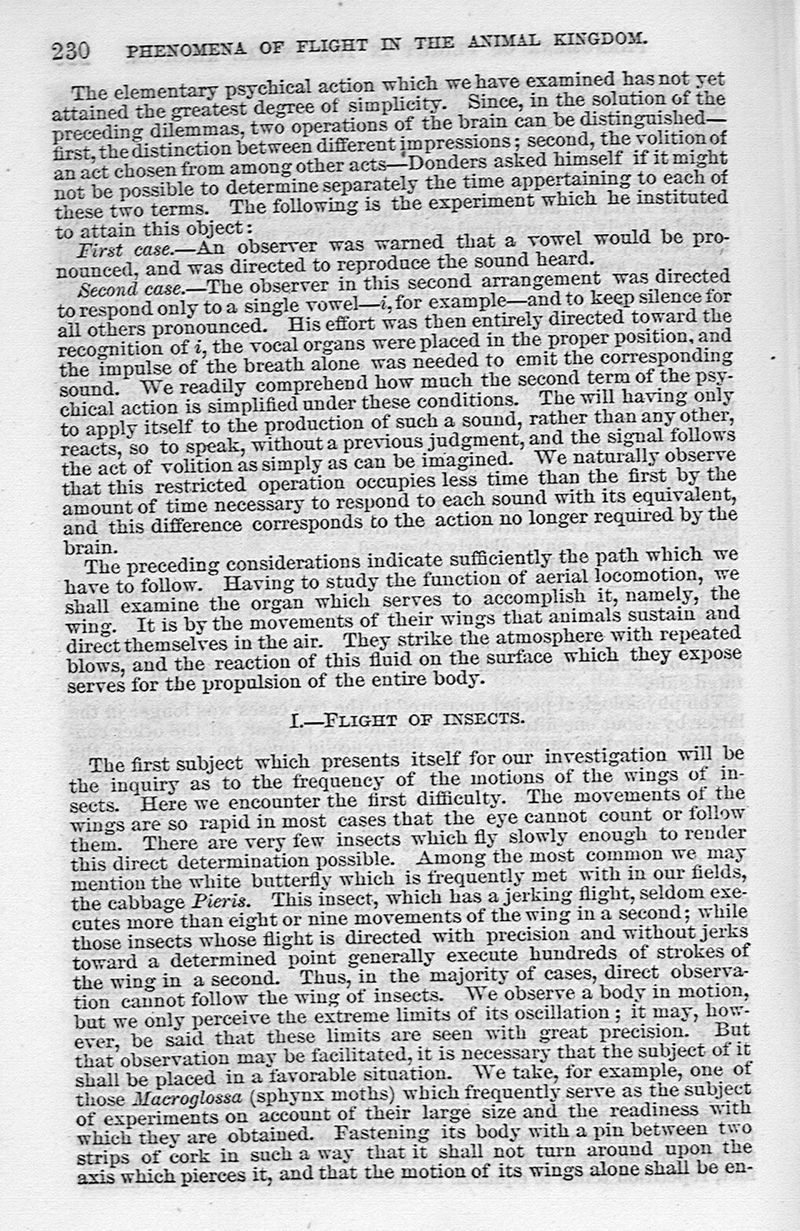 230 PHENOMENA OF FLIGHT IN THE ANIMAL KINGDOM.

The elementary psychical action which we have examined has not yet attained the greatest degree of simplicity. Since, in the solution of the preceding dilemmas, two operations of the brain can be distinguished—first, the distinction between different impressions; second, the volition of an act chosen from among other acts—Donders asked himself if it might not be possible to determine separately the time appertaining to each of these two terms. The following is the experiment which he instituted to attain this object:

First case.—An observer was warned that a vowel would be pronounced, and was directed to reproduce the sound heard.

Second case.—The observer in this second arrangement was directed to respond only to a single vowel—i, for example—and to keep silence for all others pronounced. His effort was then entirely directed toward the recognition of i, the vocal organs were placed in the proper position, and the impulse of the breath alone was needed to emit the corresponding sound. We readily comprehend how much the second term of the psychical action is simplified under these conditions. The will having only to apply itself to the production of such a sound, rather than any other, reacts, so to speak, without a previous judgment, and the signal follows the act of volition as simply as can be imagined. We naturally observe that this restricted operation occupies less time than the first by the amount of time necessary to respond to each sound with its equivalent, and this difference corresponds to the action no longer required by the brain.

The preceding considerations indicate sufficiently the path which we have to follow. Having to study the function of aerial locomotion, we shall examine the organ which serves to accomplish it, namely, the wing. It is by the movements of their wings that animals sustain and direct themselves in the air. They strike the atmosphere with repeated blows, and the reaction of this fluid on the surface which they expose serves for the propulsion of the entire body.

I.—FLIGHT OF INSECTS.

The first subject which presents itself for our investigation will be the inquiry as to the frequency of the motions of the wings of insects. Here we encounter the first difficulty. The movements of the wings are so rapid in most cases that the eye cannot count or follow them. There are very few insects which fly slowly enough to render this direct determination possible. Among the most common we may mention the white butterfly which is frequently met with in our fields, the cabbage Pieris. This insect, which has a jerking flight, seldom executes more than eight or nine movements of the wing in a second; while those insects whose flight is directed with precision and without jerks toward a determined point generally execute hundreds of strokes of the wing in a second. Thus, in the majority of cases, direct observation cannot follow the wing of insects. We observe a body in motion, but we only perceive the extreme limits of its oscillation; it may, however, be said that these limits are seen with great precision. But that observation may be facilitated, it is necessary that the subject of it shall be placed in a favorable situation. We take, for example, one of those Macroglossa (sphynx moths) which frequently serve as the subject of experiments on account of their large size and the readiness with which they are obtained. Fastening its body with a pin between two strips of cork in such a way that it shall not turn around upon the axis which pierces it, and that the motion of its wings alone shall be en-